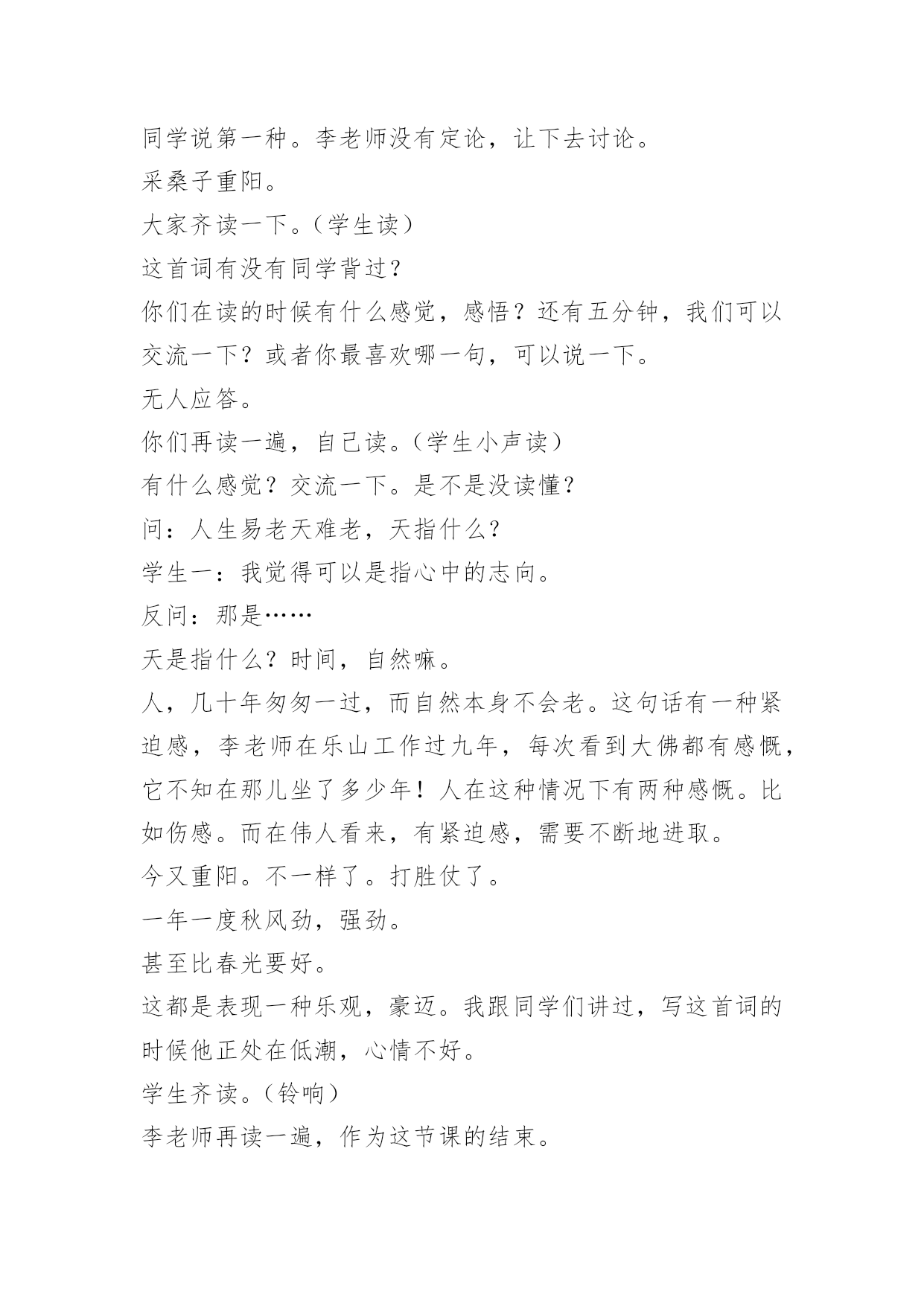 同学说第一种。李老师没有定论，让下去讨论。

采桑子重阳。

大家齐读一下。（学生读）

这首词有没有同学背过？

你们在读的时候有什么感觉，感悟？还有五分钟，我们可以交流一下？或者你最喜欢哪一句，可以说一下。

无人应答。

你们再读一遍，自己读。（学生小声读）

有什么感觉？交流一下。是不是没读懂？

问：人生易老天难老，天指什么？

学生一：我觉得可以是指心中的志向。

反问：那是……

天是指什么？时间，自然嘛。

人，几十年匆匆一过，而自然本身不会老。这句话有一种紧迫感，李老师在乐山工作过九年，每次看到大佛都有感慨，它不知在那儿坐了多少年！人在这种情况下有两种感慨。比如伤感。而在伟人看来，有紧迫感，需要不断地进取。

今又重阳。不一样了。打胜仗了。

一年一度秋风劲，强劲。

甚至比春光要好。

这都是表现一种乐观，豪迈。我跟同学们讲过，写这首词的时候他正处在低潮，心情不好。

学生齐读。（铃响）

李老师再读一遍，作为这节课的结束。